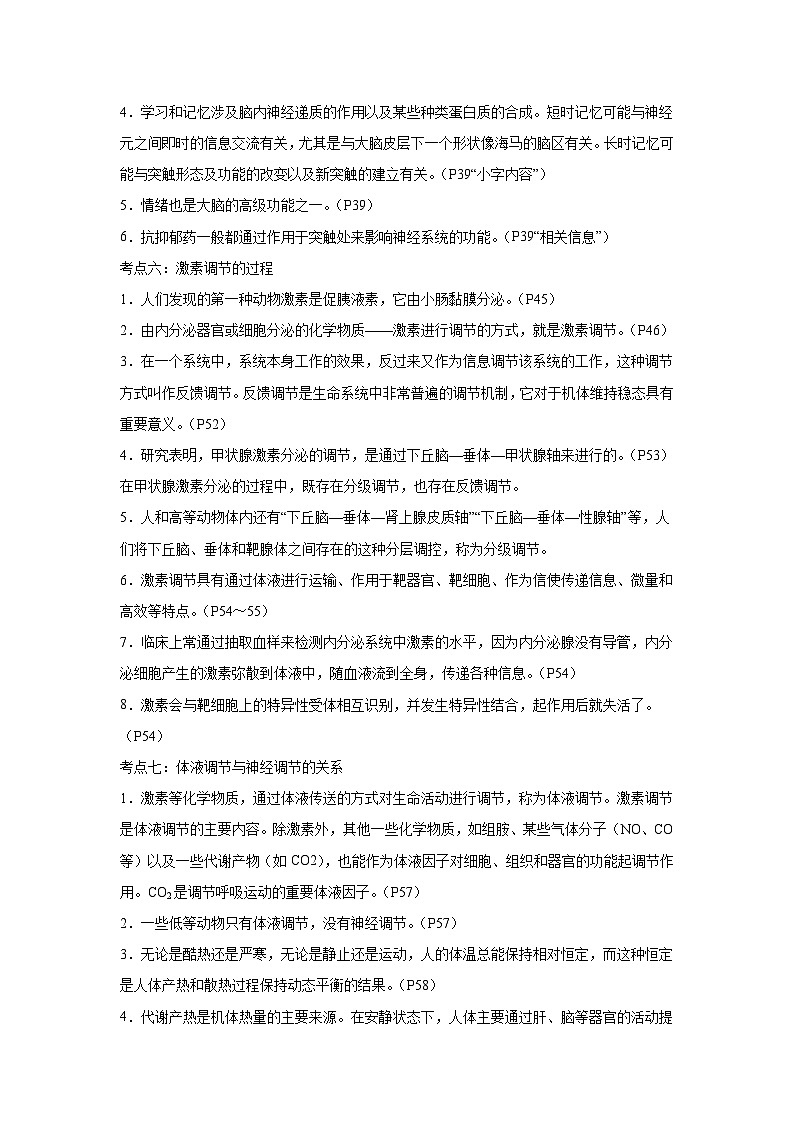 4．学习和记忆涉及脑内神经递质的作用以及某些种类蛋白质的合成。短时记忆可能与神经元之间即时的信息交流有关，尤其是与大脑皮层下一个形状像海马的脑区有关。长时记忆可能与突触形态及功能的改变以及新突触的建立有关。（P39“小字内容”）

5．情绪也是大脑的高级功能之一。（P39）

6．抗抑郁药一般都通过作用于突触处来影响神经系统的功能。（P39“相关信息”）

考点六：激素调节的过程

1．人们发现的第一种动物激素是促胰液素，它由小肠黏膜分泌。（P45）

2．由内分泌器官或细胞分泌的化学物质——激素进行调节的方式，就是激素调节。（P46）

3．在一个系统中，系统本身工作的效果，反过来又作为信息调节该系统的工作，这种调节方式叫作反馈调节。反馈调节是生命系统中非常普遍的调节机制，它对于机体维持稳态具有重要意义。（P52）

4．研究表明，甲状腺激素分泌的调节，是通过下丘脑—垂体—甲状腺轴来进行的。（P53）在甲状腺激素分泌的过程中，既存在分级调节，也存在反馈调节。

5．人和高等动物体内还有“下丘脑—垂体—肾上腺皮质轴”“下丘脑—垂体—性腺轴”等，人们将下丘脑、垂体和靶腺体之间存在的这种分层调控，称为分级调节。

6．激素调节具有通过体液进行运输、作用于靶器官、靶细胞、作为信使传递信息、微量和高效等特点。（P54～55）

7．临床上常通过抽取血样来检测内分泌系统中激素的水平，因为内分泌腺没有导管，内分泌细胞产生的激素弥散到体液中，随血液流到全身，传递各种信息。（P54）

8．激素会与靶细胞上的特异性受体相互识别，并发生特异性结合，起作用后就失活了。（P54）

考点七：体液调节与神经调节的关系

1．激素等化学物质，通过体液传送的方式对生命活动进行调节，称为体液调节。激素调节是体液调节的主要内容。除激素外，其他一些化学物质，如组胺、某些气体分子（NO、CO等）以及一些代谢产物（如 CO2），也能作为体液因子对细胞、组织和器官的功能起调节作用。$CO_2$是调节呼吸运动的重要体液因子。（P57）

2．一些低等动物只有体液调节，没有神经调节。（P57）

3．无论是酷热还是严寒，无论是静止还是运动，人的体温总能保持相对恒定，而这种恒定是人体产热和散热过程保持动态平衡的结果。（P58）

4．代谢产热是机体热量的主要来源。在安静状态下，人体主要通过肝、脑等器官的活动提